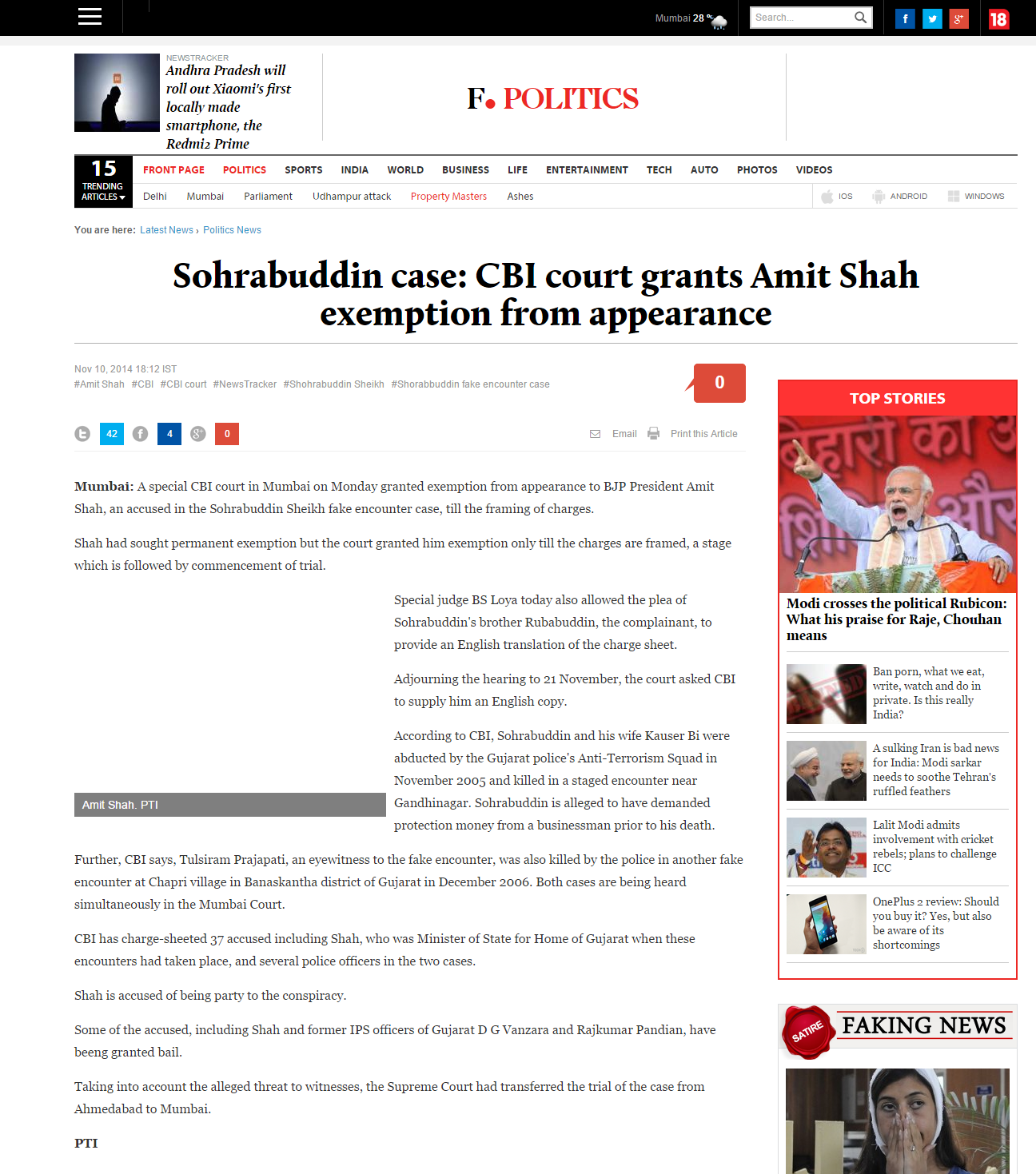 Mumbai 28 °c

Search...

18

NEWSTRACKER
Andhra Pradesh will roll out Xiaomi's first locally made smartphone, the Redmi2 Prime

F. POLITICS

15 TRENDING ARTICLES

FRONT PAGE POLITICS SPORTS INDIA WORLD BUSINESS LIFE ENTERTAINMENT TECH AUTO PHOTOS VIDEOS

Delhi Mumbai Parliament Udhampur attack Property Masters Ashes

IOS ANDROID WINDOWS

You are here: Latest News › Politics News

Sohrabuddin case: CBI court grants Amit Shah exemption from appearance

Nov 10, 2014 18:12 IST
#Amit Shah #CBI #CBI court #NewsTracker #Shohrabuddin Sheikh #Shorabbuddin fake encounter case

0

42 4 0

Email Print this Article

Mumbai: A special CBI court in Mumbai on Monday granted exemption from appearance to BJP President Amit Shah, an accused in the Sohrabuddin Sheikh fake encounter case, till the framing of charges.

Shah had sought permanent exemption but the court granted him exemption only till the charges are framed, a stage which is followed by commencement of trial.

Amit Shah. PTI

Special judge BS Loya today also allowed the plea of Sohrabuddin's brother Rubabuddin, the complainant, to provide an English translation of the charge sheet.

Adjourning the hearing to 21 November, the court asked CBI to supply him an English copy.

According to CBI, Sohrabuddin and his wife Kauser Bi were abducted by the Gujarat police's Anti-Terrorism Squad in November 2005 and killed in a staged encounter near Gandhinagar. Sohrabuddin is alleged to have demanded protection money from a businessman prior to his death.

Further, CBI says, Tulsiram Prajapati, an eyewitness to the fake encounter, was also killed by the police in another fake encounter at Chapri village in Banaskantha district of Gujarat in December 2006. Both cases are being heard simultaneously in the Mumbai Court.

CBI has charge-sheeted 37 accused including Shah, who was Minister of State for Home of Gujarat when these encounters had taken place, and several police officers in the two cases.

Shah is accused of being party to the conspiracy.

Some of the accused, including Shah and former IPS officers of Gujarat D G Vanzara and Rajkumar Pandian, have beeng granted bail.

Taking into account the alleged threat to witnesses, the Supreme Court had transferred the trial of the case from Ahmedabad to Mumbai.

PTI

TOP STORIES

Modi crosses the political Rubicon: What his praise for Raje, Chouhan means

Ban porn, what we eat, write, watch and do in private. Is this really India?

A sulking Iran is bad news for India: Modi sarkar needs to soothe Tehran's ruffled feathers

Lalit Modi admits involvement with cricket rebels; plans to challenge ICC

OnePlus 2 review: Should you buy it? Yes, but also be aware of its shortcomings

SATIRE
FAKING NEWS